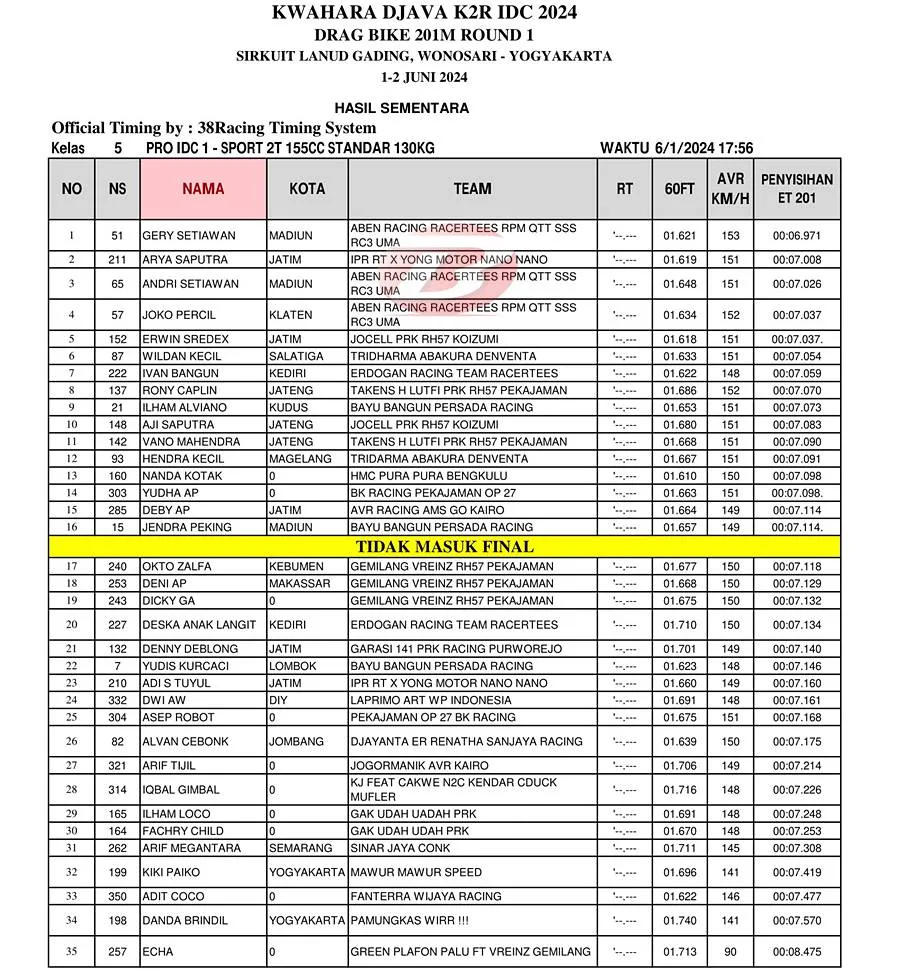 KWAHARA DJAVA K2R IDC 2024
DRAG BIKE 201M ROUND 1
SIRKUIT LANUD GADING, WONOSARI - YOGYAKARTA
1-2 JUNI 2024

HASIL SEMENTARA

Official Timing by : 38Racing Timing System
Kelas 5 PRO IDC 1 - SPORT 2T 155CC STANDAR 130KG WAKTU 6/1/2024 17:56

| NO | NS | NAMA | KOTA | TEAM | RT | 60FT | AVR KM/H | PENYISIHAN ET 201 |
|---|---|---|---|---|---|---|---|---|
| 1 | 51 | GERY SETIAWAN | MADIUN | ABEN RACING RACERTEES RPM QTT SSS RC3 UMA | '--.--- | 01.621 | 153 | 00:06.971 |
| 2 | 211 | ARYA SAPUTRA | JATIM | IPR RT X YONG MOTOR NANO NANO | '--.--- | 01.619 | 151 | 00:07.008 |
| 3 | 65 | ANDRI SETIAWAN | MADIUN | ABEN RACING RACERTEES RPM QTT SSS RC3 UMA | '--.--- | 01.648 | 151 | 00:07.026 |
| 4 | 57 | JOKO PERCIL | KLATEN | ABEN RACING RACERTEES RPM QTT SSS RC3 UMA | '--.--- | 01.634 | 152 | 00:07.037 |
| 5 | 152 | ERWIN SREDEX | JATIM | JOCELL PRK RH57 KOIZUMI | '--.--- | 01.618 | 151 | 00:07.037. |
| 6 | 87 | WILDAN KECIL | SALATIGA | TRIDHARMA ABAKURA DENVENTA | '--.--- | 01.633 | 151 | 00:07.054 |
| 7 | 222 | IVAN BANGUN | KEDIRI | ERDOGAN RACING TEAM RACERTEES | '--.--- | 01.622 | 148 | 00:07.059 |
| 8 | 137 | RONY CAPLIN | JATENG | TAKENS H LUTFI PRK RH57 PEKAJAMAN | '--.--- | 01.686 | 152 | 00:07.070 |
| 9 | 21 | ILHAM ALVIANO | KUDUS | BAYU BANGUN PERSADA RACING | '--.--- | 01.653 | 151 | 00:07.073 |
| 10 | 148 | AJI SAPUTRA | JATENG | JOCELL PRK RH57 KOIZUMI | '--.--- | 01.680 | 151 | 00:07.083 |
| 11 | 142 | VANO MAHENDRA | JATENG | TAKENS H LUTFI PRK RH57 PEKAJAMAN | '--.--- | 01.668 | 151 | 00:07.090 |
| 12 | 93 | HENDRA KECIL | MAGELANG | TRIDARMA ABAKURA DENVENTA | '--.--- | 01.667 | 151 | 00:07.091 |
| 13 | 160 | NANDA KOTAK | 0 | HMC PURA PURA BENGKULU | '--.--- | 01.610 | 150 | 00:07.098 |
| 14 | 303 | YUDHA AP | 0 | BK RACING PEKAJAMAN OP 27 | '--.--- | 01.663 | 151 | 00:07.098. |
| 15 | 285 | DEBY AP | JATIM | AVR RACING AMS GO KAIRO | '--.--- | 01.664 | 149 | 00:07.114 |
| 16 | 15 | JENDRA PEKING | MADIUN | BAYU BANGUN PERSADA RACING | '--.--- | 01.657 | 149 | 00:07.114. |
| TIDAK MASUK FINAL | | | | | | | | |
| 17 | 240 | OKTO ZALFA | KEBUMEN | GEMILANG VREINZ RH57 PEKAJAMAN | '--.--- | 01.677 | 150 | 00:07.118 |
| 18 | 253 | DENI AP | MAKASSAR | GEMILANG VREINZ RH57 PEKAJAMAN | '--.--- | 01.668 | 150 | 00:07.129 |
| 19 | 243 | DICKY GA | 0 | GEMILANG VREINZ RH57 PEKAJAMAN | '--.--- | 01.675 | 150 | 00:07.132 |
| 20 | 227 | DESKA ANAK LANGIT | KEDIRI | ERDOGAN RACING TEAM RACERTEES | '--.--- | 01.710 | 150 | 00:07.134 |
| 21 | 132 | DENNY DEBLONG | JATIM | GARASI 141 PRK RACING PURWOREJO | '--.--- | 01.701 | 149 | 00:07.140 |
| 22 | 7 | YUDIS KURCACI | LOMBOK | BAYU BANGUN PERSADA RACING | '--.--- | 01.623 | 148 | 00:07.146 |
| 23 | 210 | ADI S TUYUL | JATIM | IPR RT X YONG MOTOR NANO NANO | '--.--- | 01.660 | 149 | 00:07.160 |
| 24 | 332 | DWI AW | DIY | LAPRIMO ART WP INDONESIA | '--.--- | 01.691 | 148 | 00:07.161 |
| 25 | 304 | ASEP ROBOT | 0 | PEKAJAMAN OP 27 BK RACING | '--.--- | 01.675 | 151 | 00:07.168 |
| 26 | 82 | ALVAN CEBONK | JOMBANG | DJAYANTA ER RENATHA SANJAYA RACING | '--.--- | 01.639 | 150 | 00:07.175 |
| 27 | 321 | ARIF TIJIL | 0 | JOGORMANIK AVR KAIRO | '--.--- | 01.706 | 149 | 00:07.214 |
| 28 | 314 | IQBAL GIMBAL | 0 | KJ FEAT CAKWE N2C KENDAR CDUCK MUFLER | '--.--- | 01.716 | 148 | 00:07.226 |
| 29 | 165 | ILHAM LOCO | 0 | GAK UDAH UADAH PRK | '--.--- | 01.691 | 148 | 00:07.248 |
| 30 | 164 | FACHRY CHILD | 0 | GAK UDAH UDAH PRK | '--.--- | 01.670 | 148 | 00:07.253 |
| 31 | 262 | ARIF MEGANTARA | SEMARANG | SINAR JAYA CONK | '--.--- | 01.711 | 145 | 00:07.308 |
| 32 | 199 | KIKI PAIKO | YOGYAKARTA | MAWUR MAWUR SPEED | '--.--- | 01.696 | 141 | 00:07.419 |
| 33 | 350 | ADIT COCO | 0 | FANTERRA WIJAYA RACING | '--.--- | 01.622 | 146 | 00:07.477 |
| 34 | 198 | DANDA BRINDIL | YOGYAKARTA | PAMUNGKAS WIRR !!! | '--.--- | 01.740 | 141 | 00:07.570 |
| 35 | 257 | ECHA | 0 | GREEN PLAFON PALU FT VREINZ GEMILANG | '--.--- | 01.713 | 90 | 00:08.475 |